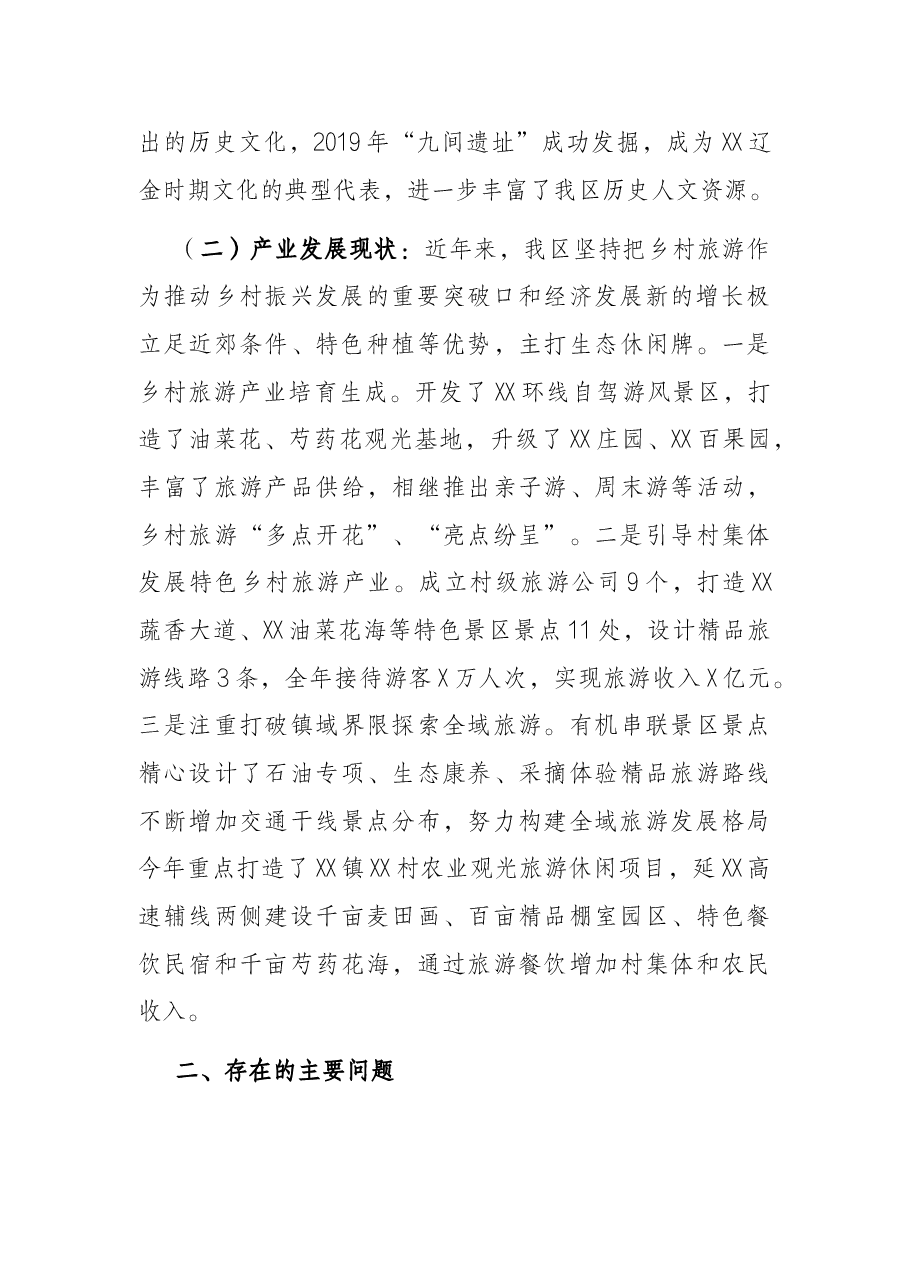 出的历史文化，2019年“九间遗址”成功发掘，成为XX辽金时期文化的典型代表，进一步丰富了我区历史人文资源。

（二）产业发展现状：近年来，我区坚持把乡村旅游作为推动乡村振兴发展的重要突破口和经济发展新的增长极立足近郊条件、特色种植等优势，主打生态休闲牌。一是乡村旅游产业培育生成。开发了XX环线自驾游风景区，打造了油菜花、芍药花观光基地，升级了XX庄园、XX百果园，丰富了旅游产品供给，相继推出亲子游、周末游等活动，乡村旅游“多点开花”、“亮点纷呈”。二是引导村集体发展特色乡村旅游产业。成立村级旅游公司9个，打造XX蔬香大道、XX油菜花海等特色景区景点11处，设计精品旅游线路3条，全年接待游客X万人次，实现旅游收入X亿元。三是注重打破镇域界限探索全域旅游。有机串联景区景点精心设计了石油专项、生态康养、采摘体验精品旅游路线不断增加交通干线景点分布，努力构建全域旅游发展格局今年重点打造了XX镇XX村农业观光旅游休闲项目，延XX高速辅线两侧建设千亩麦田画、百亩精品棚室园区、特色餐饮民宿和千亩芍药花海，通过旅游餐饮增加村集体和农民收入。

二、存在的主要问题